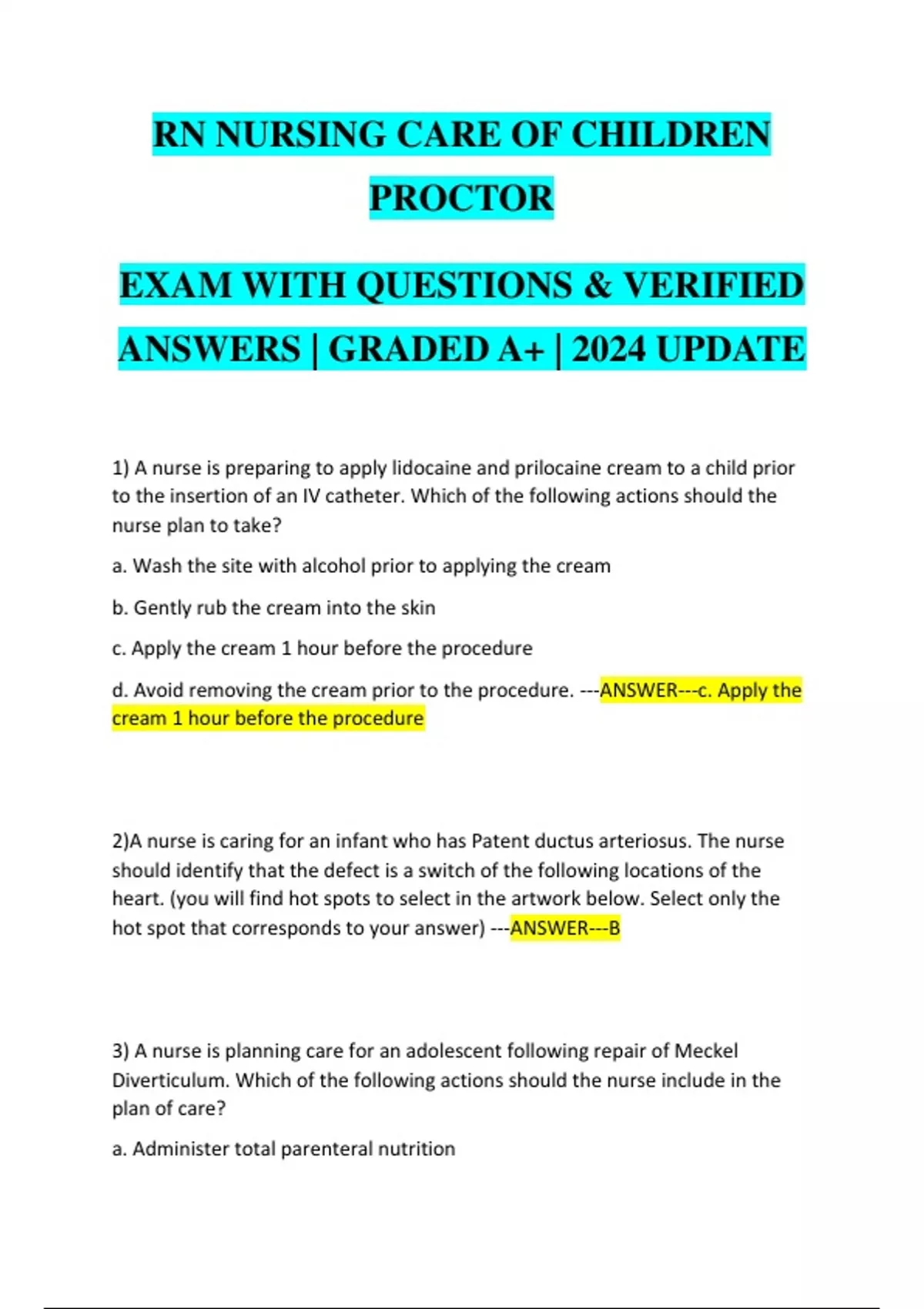 RN NURSING CARE OF CHILDREN PROCTOR

EXAM WITH QUESTIONS & VERIFIED ANSWERS | GRADED A+ | 2024 UPDATE

1) A nurse is preparing to apply lidocaine and prilocaine cream to a child prior to the insertion of an IV catheter. Which of the following actions should the nurse plan to take?

a. Wash the site with alcohol prior to applying the cream

b. Gently rub the cream into the skin

c. Apply the cream 1 hour before the procedure

d. Avoid removing the cream prior to the procedure. ---ANSWER---c. Apply the cream 1 hour before the procedure

2)A nurse is caring for an infant who has Patent ductus arteriosus. The nurse should identify that the defect is a switch of the following locations of the heart. (you will find hot spots to select in the artwork below. Select only the hot spot that corresponds to your answer) ---ANSWER---B

3) A nurse is planning care for an adolescent following repair of Meckel Diverticulum. Which of the following actions should the nurse include in the plan of care?

a. Administer total parenteral nutrition